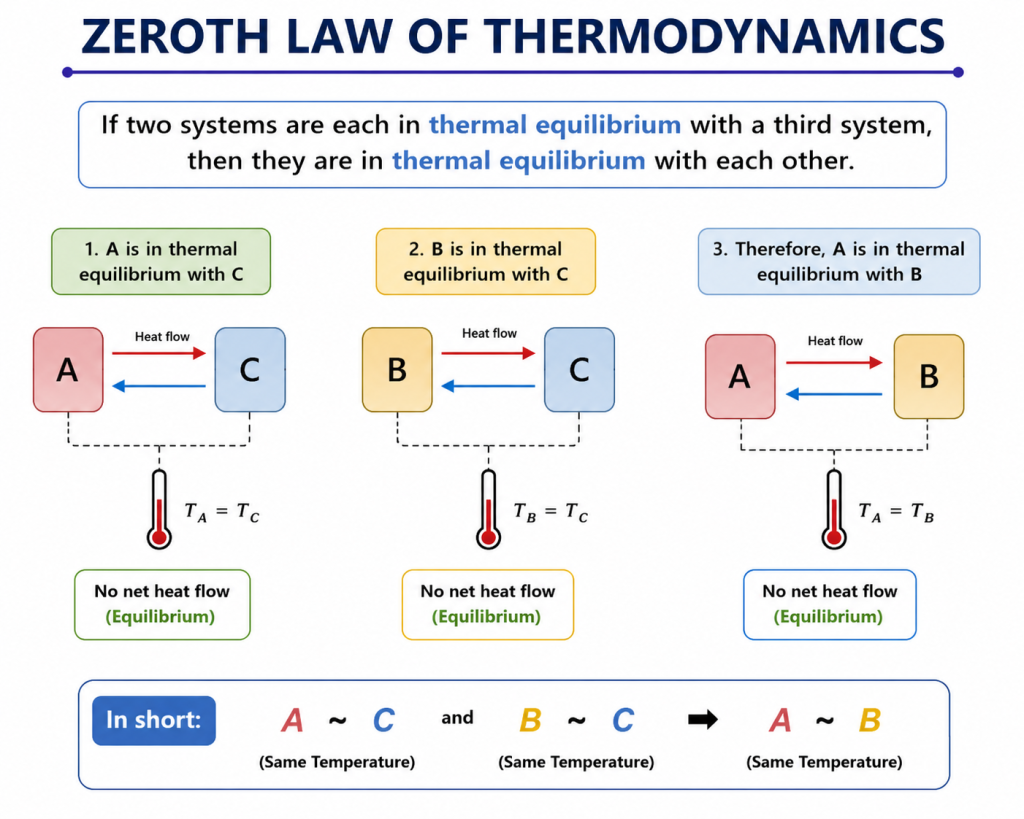 ZEROTH LAW OF THERMODYNAMICS

If two systems are each in thermal equilibrium with a third system, then they are in thermal equilibrium with each other.

1. A is in thermal equilibrium with C

Heat flow

A

C

$T_A = T_C$

No net heat flow (Equilibrium)

2. B is in thermal equilibrium with C

Heat flow

B

C

$T_B = T_C$

No net heat flow (Equilibrium)

3. Therefore, A is in thermal equilibrium with B

Heat flow

A

B

$T_A = T_B$

No net heat flow (Equilibrium)

In short: A ~ C (Same Temperature) and B ~ C (Same Temperature) ➡ A ~ B (Same Temperature)